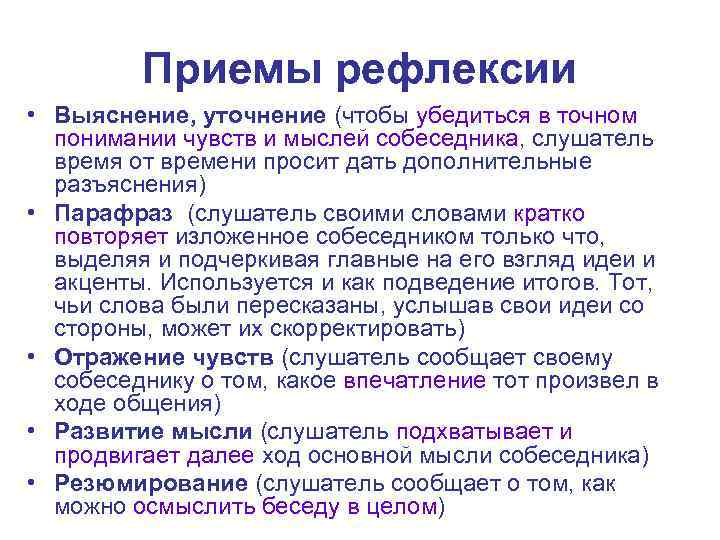 Приемы рефлексии

• Выяснение, уточнение (чтобы убедиться в точном понимании чувств и мыслей собеседника, слушатель время от времени просит дать дополнительные разъяснения)
• Парафраз (слушатель своими словами кратко повторяет изложенное собеседником только что, выделяя и подчеркивая главные на его взгляд идеи и акценты. Используется и как подведение итогов. Тот, чьи слова были пересказаны, услышав свои идеи со стороны, может их скорректировать)
• Отражение чувств (слушатель сообщает своему собеседнику о том, какое впечатление тот произвел в ходе общения)
• Развитие мысли (слушатель подхватывает и продвигает далее ход основной мысли собеседника)
• Резюмирование (слушатель сообщает о том, как можно осмыслить беседу в целом)